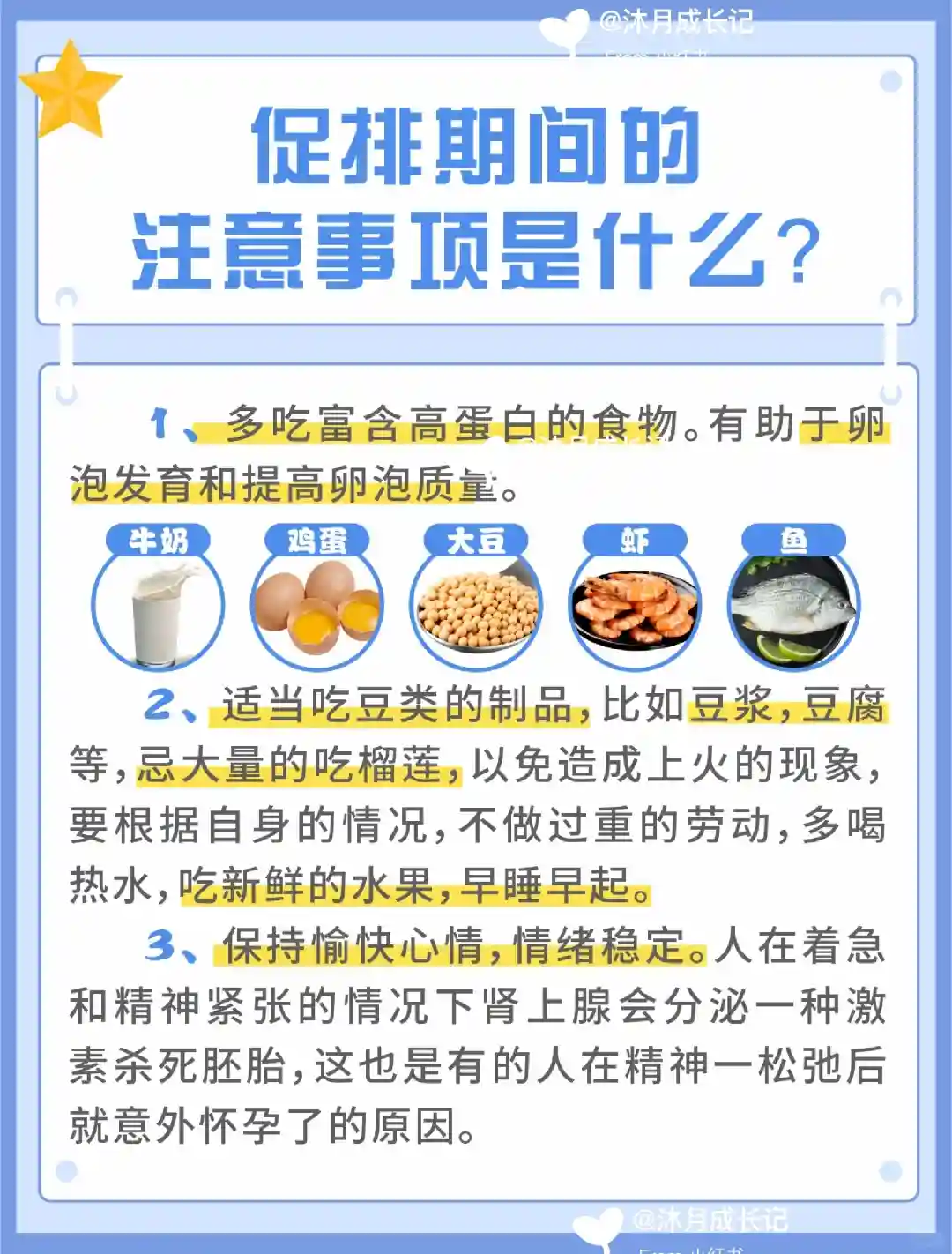 促排期间的
注意事项是什么?

1、多吃富含高蛋白的食物。有助于卵泡发育和提高卵泡质量。

牛奶 鸡蛋 大豆 虾 鱼

2、适当吃豆类的制品,比如豆浆,豆腐等,忌大量的吃榴莲,以免造成上火的现象,要根据自身的情况,不做过重的劳动,多喝热水,吃新鲜的水果,早睡早起。

3、保持愉快心情,情绪稳定。人在着急和精神紧张的情况下肾上腺会分泌一种激素杀死胚胎,这也是有的人在精神一松弛后就意外怀孕了的原因。

@沐月成长记